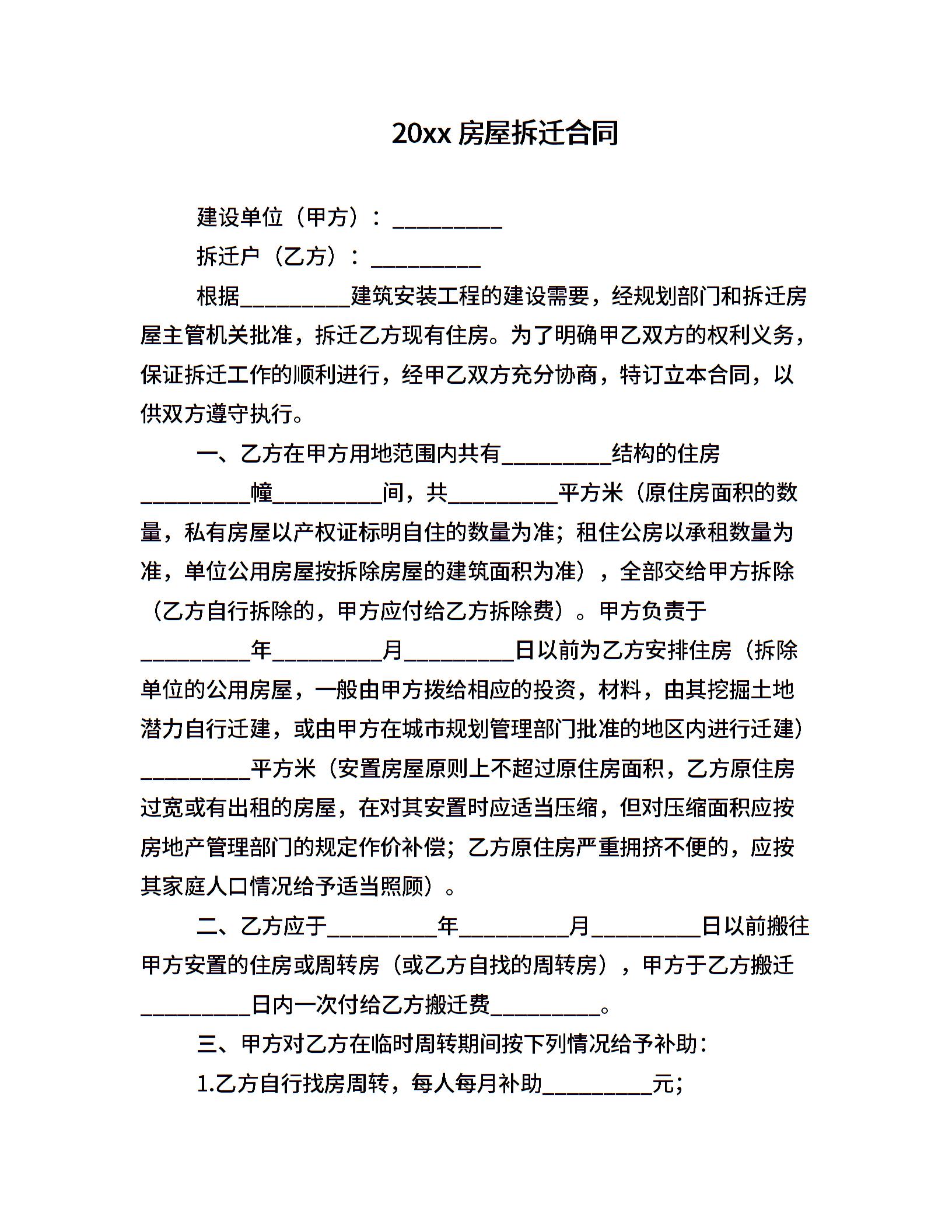 20xx 房屋拆迁合同

建设单位（甲方）：__________

拆迁户（乙方）：__________

根据__________建筑安装工程的建设需要，经规划部门和拆迁房屋主管机关批准，拆迁乙方现有住房。为了明确甲乙双方的权利义务，保证拆迁工作的顺利进行，经甲乙双方充分协商，特订立本合同，以供双方遵守执行。

一、乙方在甲方用地范围内共有__________结构的住房__________幢__________间，共__________平方米（原住房面积的数量，私有房屋以产权证标明自住的数量为准；租住公房以承租数量为准，单位公用房屋按拆除房屋的建筑面积为准），全部交给甲方拆除（乙方自行拆除的，甲方应付给乙方拆除费）。甲方负责于__________年__________月__________日以前为乙方安排住房（拆除单位的公用房屋，一般由甲方拨给相应的投资，材料，由其挖掘土地潜力自行迁建，或由甲方在城市规划管理部门批准的地区内进行迁建）__________平方米（安置房屋原则上不超过原住房面积，乙方原住房过宽或有出租的房屋，在对其安置时应适当压缩，但对压缩面积应按房地产管理部门的规定作价补偿；乙方原住房严重拥挤不便的，应按其家庭人口情况给予适当照顾）。

二、乙方应于__________年__________月__________日以前搬往甲方安置的住房或周转房（或乙方自找的周转房），甲方于乙方搬迁__________日内一次付给乙方搬迁费__________。

三、甲方对乙方在临时周转期间按下列情况给予补助：

1.乙方自行找房周转，每人每月补助__________元；